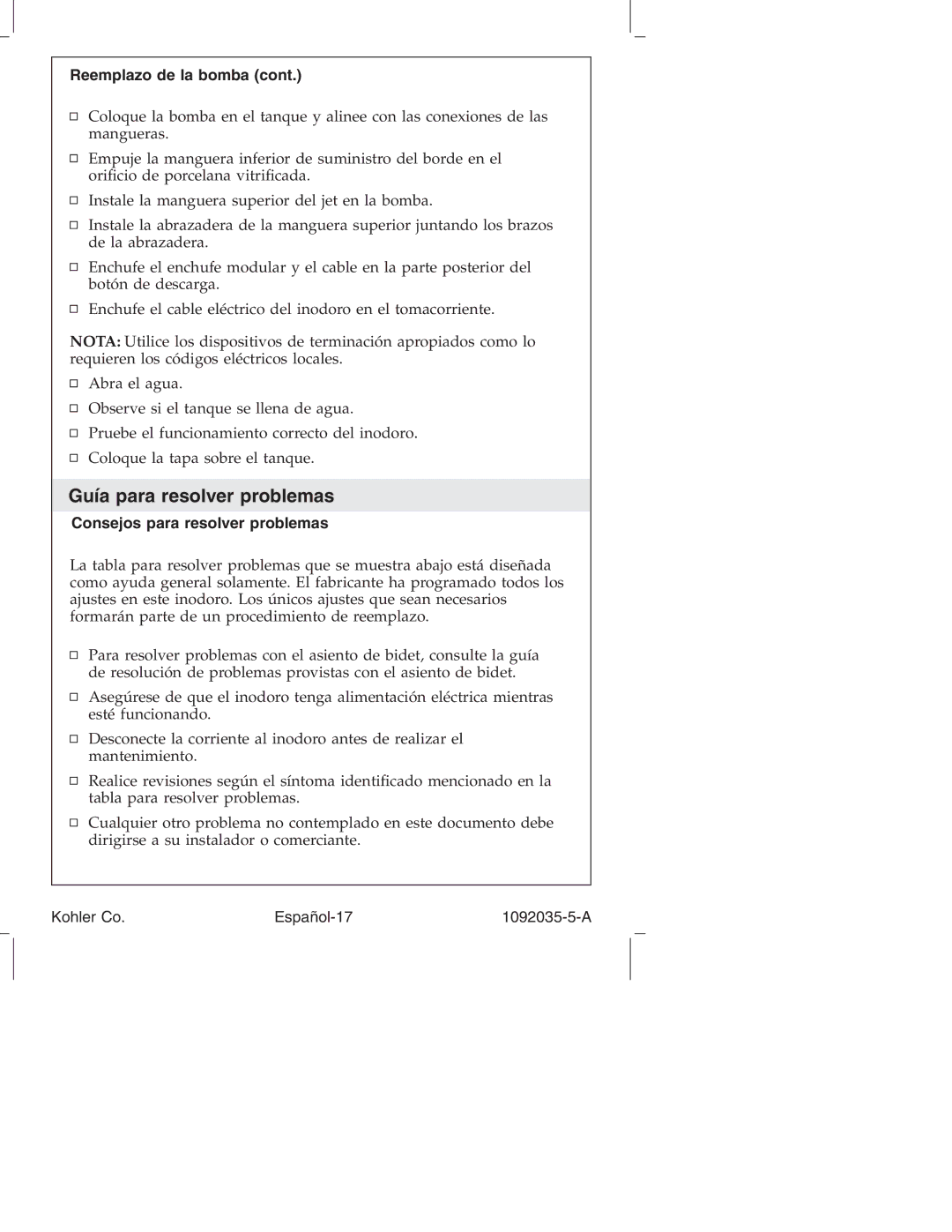 Reemplazo de la bomba (cont.)

□ Coloque la bomba en el tanque y alinee con las conexiones de las mangueras.

□ Empuje la manguera inferior de suministro del borde en el orificio de porcelana vitrificada.

□ Instale la manguera superior del jet en la bomba.

□ Instale la abrazadera de la manguera superior juntando los brazos de la abrazadera.

□ Enchufe el enchufe modular y el cable en la parte posterior del botón de descarga.

□ Enchufe el cable eléctrico del inodoro en el tomacorriente.

NOTA: Utilice los dispositivos de terminación apropiados como lo requieren los códigos eléctricos locales.

□ Abra el agua.

□ Observe si el tanque se llena de agua.

□ Pruebe el funcionamiento correcto del inodoro.

□ Coloque la tapa sobre el tanque.

Guía para resolver problemas

Consejos para resolver problemas

La tabla para resolver problemas que se muestra abajo está diseñada como ayuda general solamente. El fabricante ha programado todos los ajustes en este inodoro. Los únicos ajustes que sean necesarios formarán parte de un procedimiento de reemplazo.

□ Para resolver problemas con el asiento de bidet, consulte la guía de resolución de problemas provistas con el asiento de bidet.

□ Asegúrese de que el inodoro tenga alimentación eléctrica mientras esté funcionando.

□ Desconecte la corriente al inodoro antes de realizar el mantenimiento.

□ Realice revisiones según el síntoma identificado mencionado en la tabla para resolver problemas.

□ Cualquier otro problema no contemplado en este documento debe dirigirse a su instalador o comerciante.

Kohler Co. Español-17 1092035-5-A